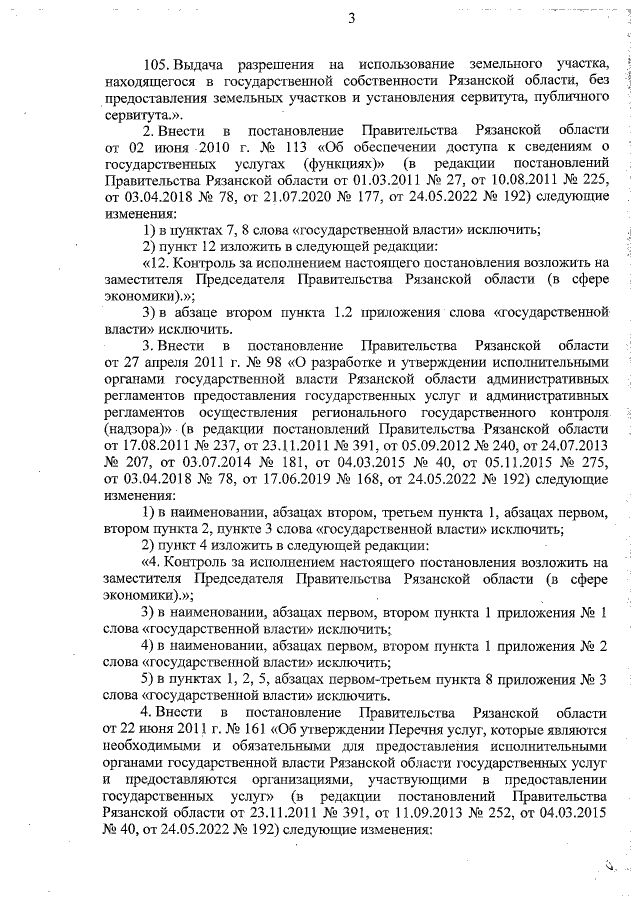 3

105. Выдача разрешения на использование земельного участка, находящегося в государственной собственности Рязанской области, без предоставления земельных участков и установления сервитута, публичного сервитута.».

2. Внести в постановление Правительства Рязанской области от 02 июня 2010 г. № 113 «Об обеспечении доступа к сведениям о государственных услугах (функциях)» (в редакции постановлений Правительства Рязанской области от 01.03.2011 № 27, от 10.08.2011 № 225, от 03.04.2018 № 78, от 21.07.2020 № 177, от 24.05.2022 № 192) следующие изменения:

1) в пунктах 7, 8 слова «государственной власти» исключить;

2) пункт 12 изложить в следующей редакции:

«12. Контроль за исполнением настоящего постановления возложить на заместителя Председателя Правительства Рязанской области (в сфере экономики).»;

3) в абзаце втором пункта 1.2 приложения слова «государственной власти» исключить.

3. Внести в постановление Правительства Рязанской области от 27 апреля 2011 г. № 98 «О разработке и утверждении исполнительными органами государственной власти Рязанской области административных регламентов предоставления государственных услуг и административных регламентов осуществления регионального государственного контроля (надзора)» (в редакции постановлений Правительства Рязанской области от 17.08.2011 № 237, от 23.11.2011 № 391, от 05.09.2012 № 240, от 24.07.2013 № 207, от 03.07.2014 № 181, от 04.03.2015 № 40, от 05.11.2015 № 275, от 03.04.2018 № 78, от 17.06.2019 № 168, от 24.05.2022 № 192) следующие изменения:

1) в наименовании, абзацах втором, третьем пункта 1, абзацах первом, втором пункта 2, пункте 3 слова «государственной власти» исключить;

2) пункт 4 изложить в следующей редакции:

«4. Контроль за исполнением настоящего постановления возложить на заместителя Председателя Правительства Рязанской области (в сфере экономики).»;

3) в наименовании, абзацах первом, втором пункта 1 приложения № 1 слова «государственной власти» исключить;

4) в наименовании, абзацах первом, втором пункта 1 приложения № 2 слова «государственной власти» исключить;

5) в пунктах 1, 2, 5, абзацах первом-третьем пункта 8 приложения № 3 слова «государственной власти» исключить.

4. Внести в постановление Правительства Рязанской области от 22 июня 2011 г. № 161 «Об утверждении Перечня услуг, которые являются необходимыми и обязательными для предоставления исполнительными органами государственной власти Рязанской области государственных услуг и предоставляются организациями, участвующими в предоставлении государственных услуг» (в редакции постановлений Правительства Рязанской области от 23.11.2011 № 391, от 11.09.2013 № 252, от 04.03.2015 № 40, от 24.05.2022 № 192) следующие изменения: